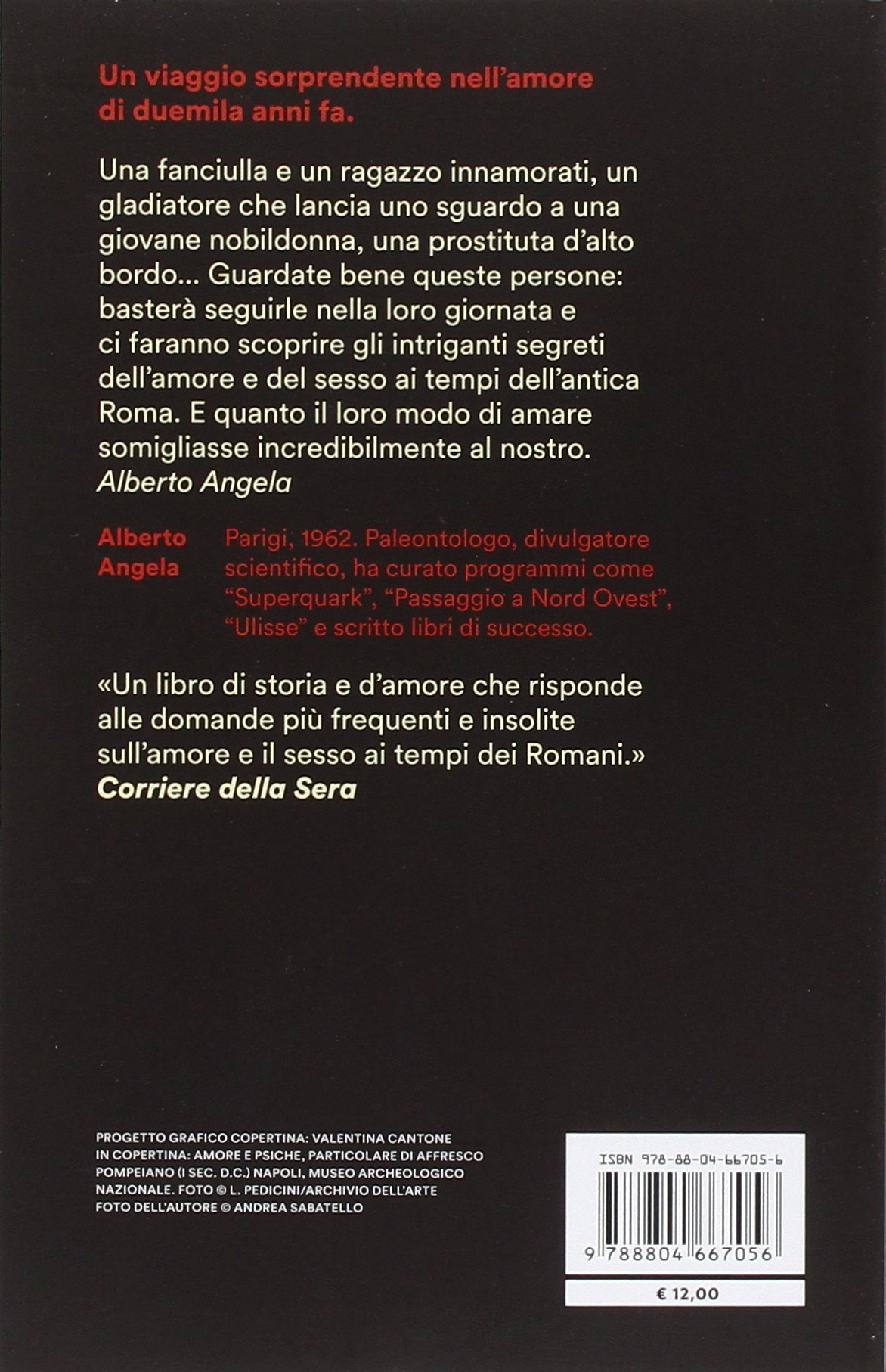 Un viaggio sorprendente nell'amore di duemila anni fa.

Una fanciulla e un ragazzo innamorati, un gladiatore che lancia uno sguardo a una giovane nobildonna, una prostituta d'alto bordo... Guardate bene queste persone: basterà seguirle nella loro giornata e ci faranno scoprire gli intriganti segreti dell'amore e del sesso ai tempi dell'antica Roma. E quanto il loro modo di amare somigliasse incredibilmente al nostro.
Alberto Angela

Alberto Angela

Parigi, 1962. Paleontologo, divulgatore scientifico, ha curato programmi come "Superquark", "Passaggio a Nord Ovest", "Ulisse" e scritto libri di successo.

«Un libro di storia e d'amore che risponde alle domande più frequenti e insolite sull'amore e il sesso ai tempi dei Romani.»
Corriere della Sera

PROGETTO GRAFICO COPERTINA: VALENTINA CANTONE
IN COPERTINA: AMORE E PSICHE, PARTICOLARE DI AFFRESCO POMPEIANO (I SEC. D.C.) NAPOLI, MUSEO ARCHEOLOGICO NAZIONALE. FOTO © L. PEDICINI/ARCHIVIO DELL'ARTE
FOTO DELL'AUTORE © ANDREA SABATELLO

ISBN 978-88-04-66705-6

9 788804 667056

€ 12,00